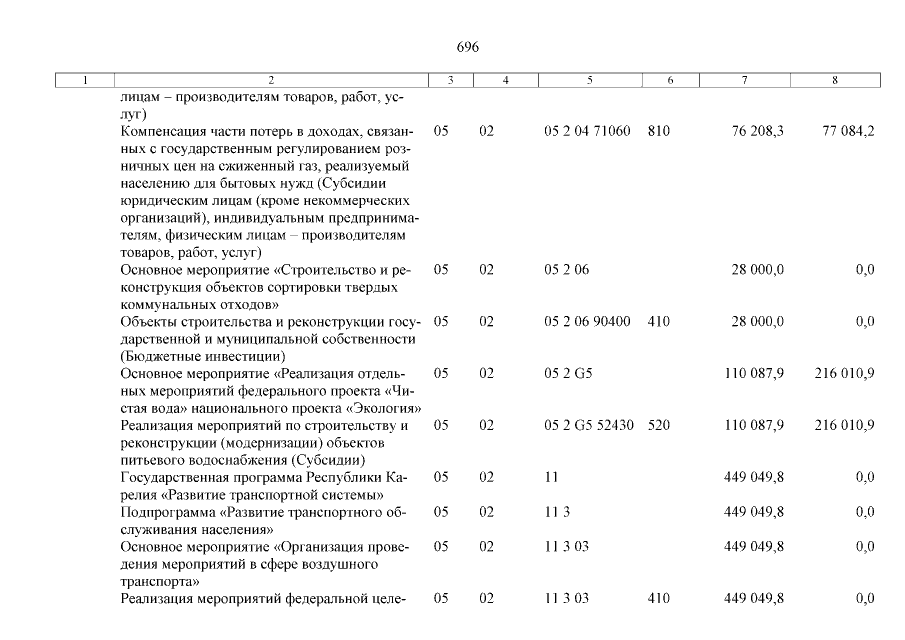 696

| 1 | 2 | 3 | 4 | 5 | 6 | 7 | 8 |
|---|---|---|---|---|---|---|---|
| | лицам – производителям товаров, работ, услуг) | | | | | | |
| | Компенсация части потерь в доходах, связанных с государственным регулированием розничных цен на сжиженный газ, реализуемый населению для бытовых нужд (Субсидии юридическим лицам (кроме некоммерческих организаций), индивидуальным предпринимателям, физическим лицам – производителям товаров, работ, услуг) | 05 | 02 | 05 2 04 71060 | 810 | 76 208,3 | 77 084,2 |
| | Основное мероприятие «Строительство и реконструкция объектов сортировки твердых коммунальных отходов» | 05 | 02 | 05 2 06 | | 28 000,0 | 0,0 |
| | Объекты строительства и реконструкции государственной и муниципальной собственности (Бюджетные инвестиции) | 05 | 02 | 05 2 06 90400 | 410 | 28 000,0 | 0,0 |
| | Основное мероприятие «Реализация отдельных мероприятий федерального проекта «Чистая вода» национального проекта «Экология» | 05 | 02 | 05 2 G5 | | 110 087,9 | 216 010,9 |
| | Реализация мероприятий по строительству и реконструкции (модернизации) объектов питьевого водоснабжения (Субсидии) | 05 | 02 | 05 2 G5 52430 | 520 | 110 087,9 | 216 010,9 |
| | Государственная программа Республики Карелия «Развитие транспортной системы» | 05 | 02 | 11 | | 449 049,8 | 0,0 |
| | Подпрограмма «Развитие транспортного обслуживания населения» | 05 | 02 | 11 3 | | 449 049,8 | 0,0 |
| | Основное мероприятие «Организация проведения мероприятий в сфере воздушного транспорта» | 05 | 02 | 11 3 03 | | 449 049,8 | 0,0 |
| | Реализация мероприятий федеральной целе- | 05 | 02 | 11 3 03 | 410 | 449 049,8 | 0,0 |